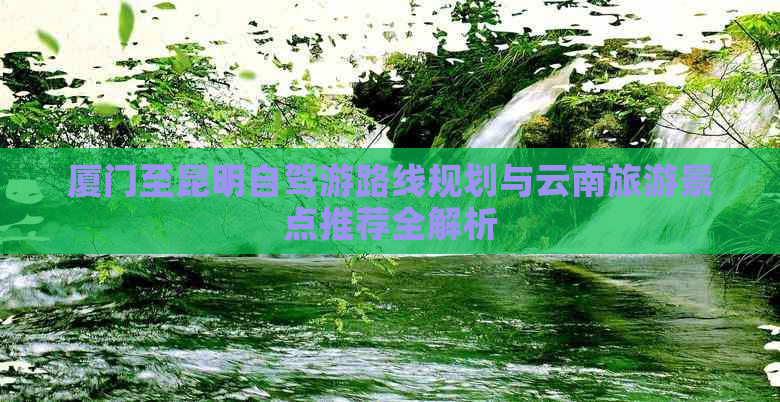 厦门至昆明自驾游路线规划与云南旅游景点推荐全解析